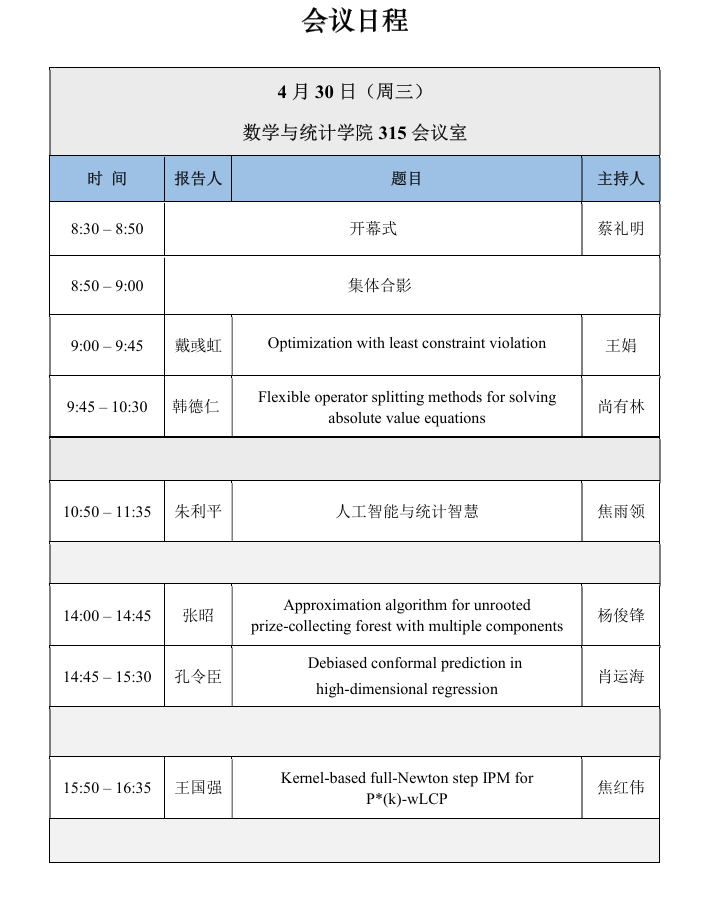 会议日程

4 月 30 日（周三）

数学与统计学院 315 会议室

| 时 间 | 报告人 | 题目 | 主持人 |
|---|---|---|---|
| 8:30 – 8:50 | 开幕式 | | 蔡礼明 |
| 8:50 – 9:00 | 集体合影 | | |
| 9:00 – 9:45 | 戴彧虹 | Optimization with least constraint violation | 王娟 |
| 9:45 – 10:30 | 韩德仁 | Flexible operator splitting methods for solving absolute value equations | 尚有林 |
| | | | |
| 10:50 – 11:35 | 朱利平 | 人工智能与统计智慧 | 焦雨领 |
| | | | |
| 14:00 – 14:45 | 张昭 | Approximation algorithm for unrooted prize-collecting forest with multiple components | 杨俊锋 |
| 14:45 – 15:30 | 孔令臣 | Debiased conformal prediction in high-dimensional regression | 肖运海 |
| | | | |
| 15:50 – 16:35 | 王国强 | Kernel-based full-Newton step IPM for P*(k)-wLCP | 焦红伟 |
| | | | |